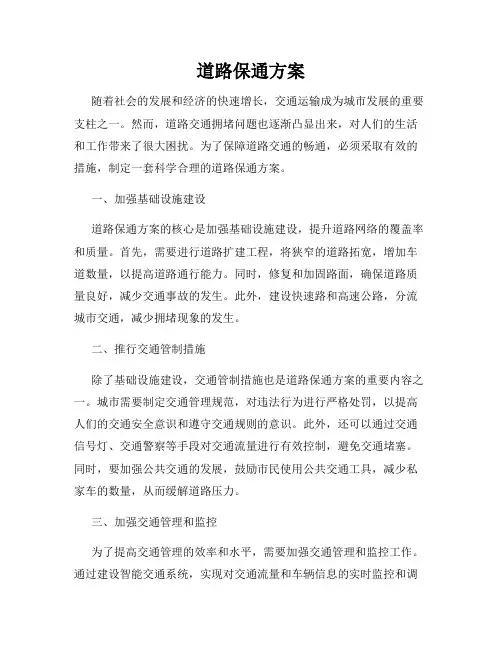 道路保通方案

随着社会的发展和经济的快速增长，交通运输成为城市发展的重要支柱之一。然而，道路交通拥堵问题也逐渐凸显出来，对人们的生活和工作带来了很大困扰。为了保障道路交通的畅通，必须采取有效的措施，制定一套科学合理的道路保通方案。

一、加强基础设施建设

道路保通方案的核心是加强基础设施建设，提升道路网络的覆盖率和质量。首先，需要进行道路扩建工程，将狭窄的道路拓宽，增加车道数量，以提高道路通行能力。同时，修复和加固路面，确保道路质量良好，减少交通事故的发生。此外，建设快速路和高速公路，分流城市交通，减少拥堵现象的发生。

二、推行交通管制措施

除了基础设施建设，交通管制措施也是道路保通方案的重要内容之一。城市需要制定交通管理规范，对违法行为进行严格处罚，以提高人们的交通安全意识和遵守交通规则的意识。此外，还可以通过交通信号灯、交通警察等手段对交通流量进行有效控制，避免交通堵塞。同时，要加强公共交通的发展，鼓励市民使用公共交通工具，减少私家车的数量，从而缓解道路压力。

三、加强交通管理和监控

为了提高交通管理的效率和水平，需要加强交通管理和监控工作。通过建设智能交通系统，实现对交通流量和车辆信息的实时监控和调